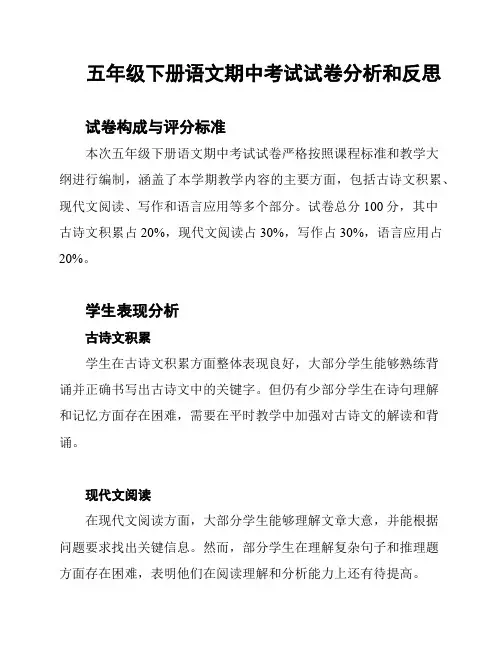 五年级下册语文期中考试试卷分析和反思

试卷构成与评分标准

本次五年级下册语文期中考试试卷严格按照课程标准和教学大纲进行编制，涵盖了本学期教学内容的主要方面，包括古诗文积累、现代文阅读、写作和语言应用等多个部分。试卷总分 100 分，其中古诗文积累占 20%，现代文阅读占 30%，写作占 30%，语言应用占 20%。

学生表现分析

古诗文积累

学生在古诗文积累方面整体表现良好，大部分学生能够熟练背诵并正确书写出古诗文中的关键字。但仍有少部分学生在诗句理解和记忆方面存在困难，需要在平时教学中加强对古诗文的解读和背诵。

现代文阅读

在现代文阅读方面，大部分学生能够理解文章大意，并能根据问题要求找出关键信息。然而，部分学生在理解复杂句子和推理题方面存在困难，表明他们在阅读理解和分析能力上还有待提高。